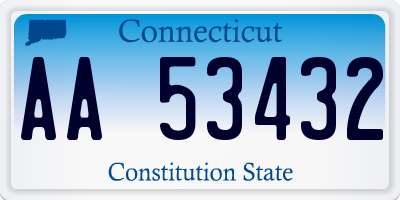 Connecticut

AA 53432

Constitution State